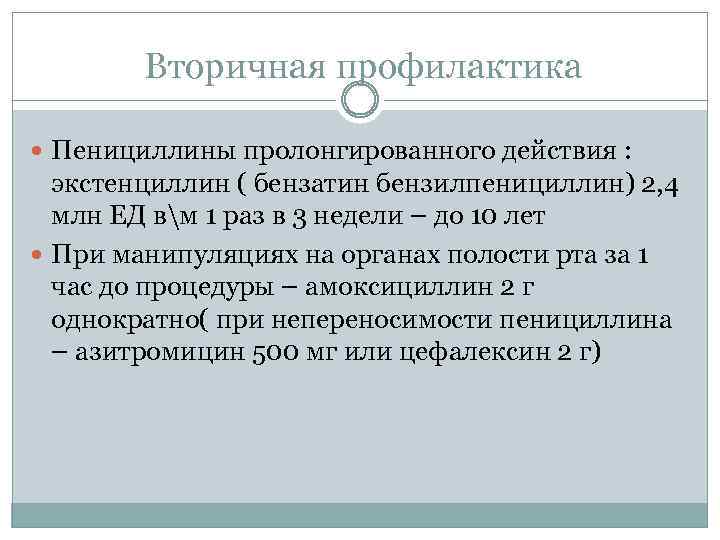 Вторичная профилактика

Пенициллины пролонгированного действия : экстенциллин ( бензатин бензилпенициллин) 2,4 млн ЕД в\м 1 раз в 3 недели – до 10 лет

При манипуляциях на органах полости рта за 1 час до процедуры – амоксициллин 2 г однократно( при непереносимости пенициллина – азитромицин 500 мг или цефалексин 2 г)